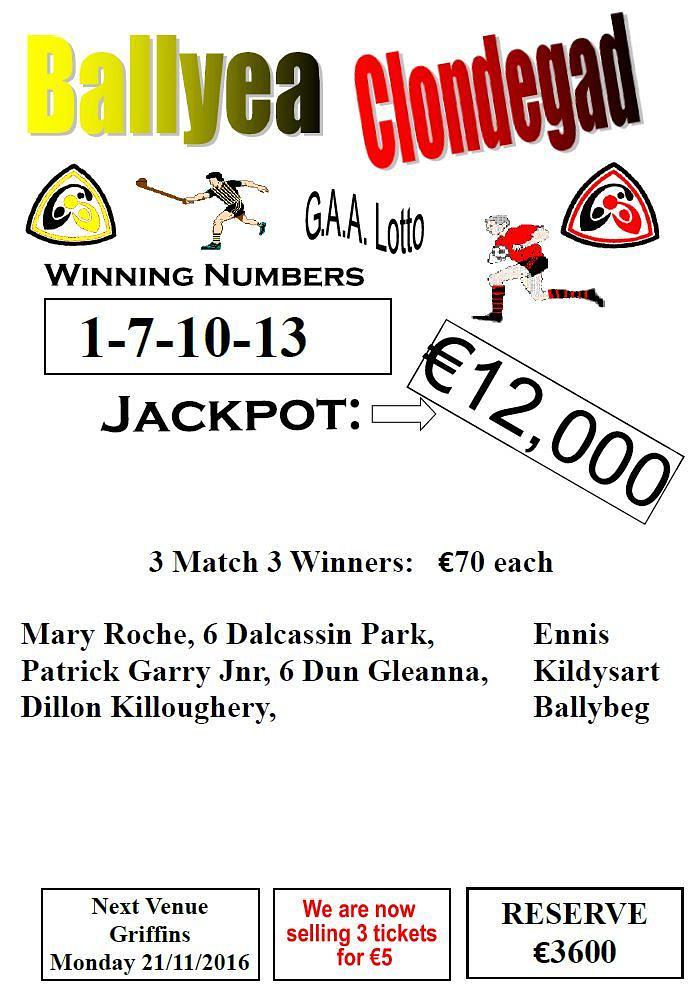 Ballyea Clondegad

G.A.A. Lotto

WINNING NUMBERS

1-7-10-13

JACKPOT:

€12,000

3 Match 3 Winners: €70 each

Mary Roche, 6 Dalcassin Park, Ennis
Patrick Garry Jnr, 6 Dun Gleanna, Kildysart
Dillon Killoughery, Ballybeg

Next Venue
Griffins
Monday 21/11/2016

We are now selling 3 tickets for €5

RESERVE
€3600